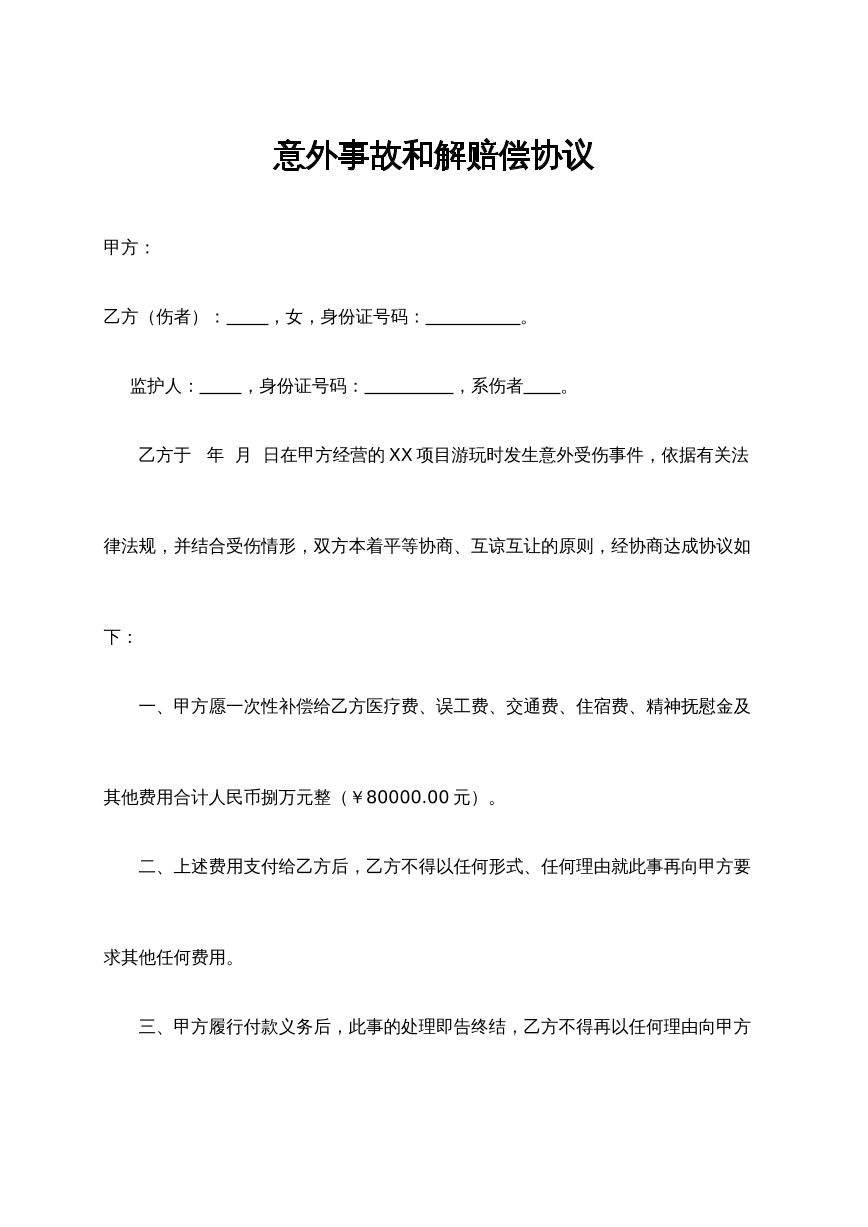 意外事故和解赔偿协议

甲方：

乙方（伤者）：____，女，身份证号码：____。

监护人：____，身份证号码：____，系伤者____。

乙方于 年 月 日在甲方经营的XX项目游玩时发生意外受伤事件，依据有关法律法规，并结合受伤情形，双方本着平等协商、互谅互让的原则，经协商达成协议如下：

一、甲方愿一次性补偿给乙方医疗费、误工费、交通费、住宿费、精神抚慰金及其他费用合计人民币捌万元整（￥80000.00元）。

二、上述费用支付给乙方后，乙方不得以任何形式、任何理由就此事再向甲方要求其他任何费用。

三、甲方履行付款义务后，此事的处理即告终结，乙方不得再以任何理由向甲方